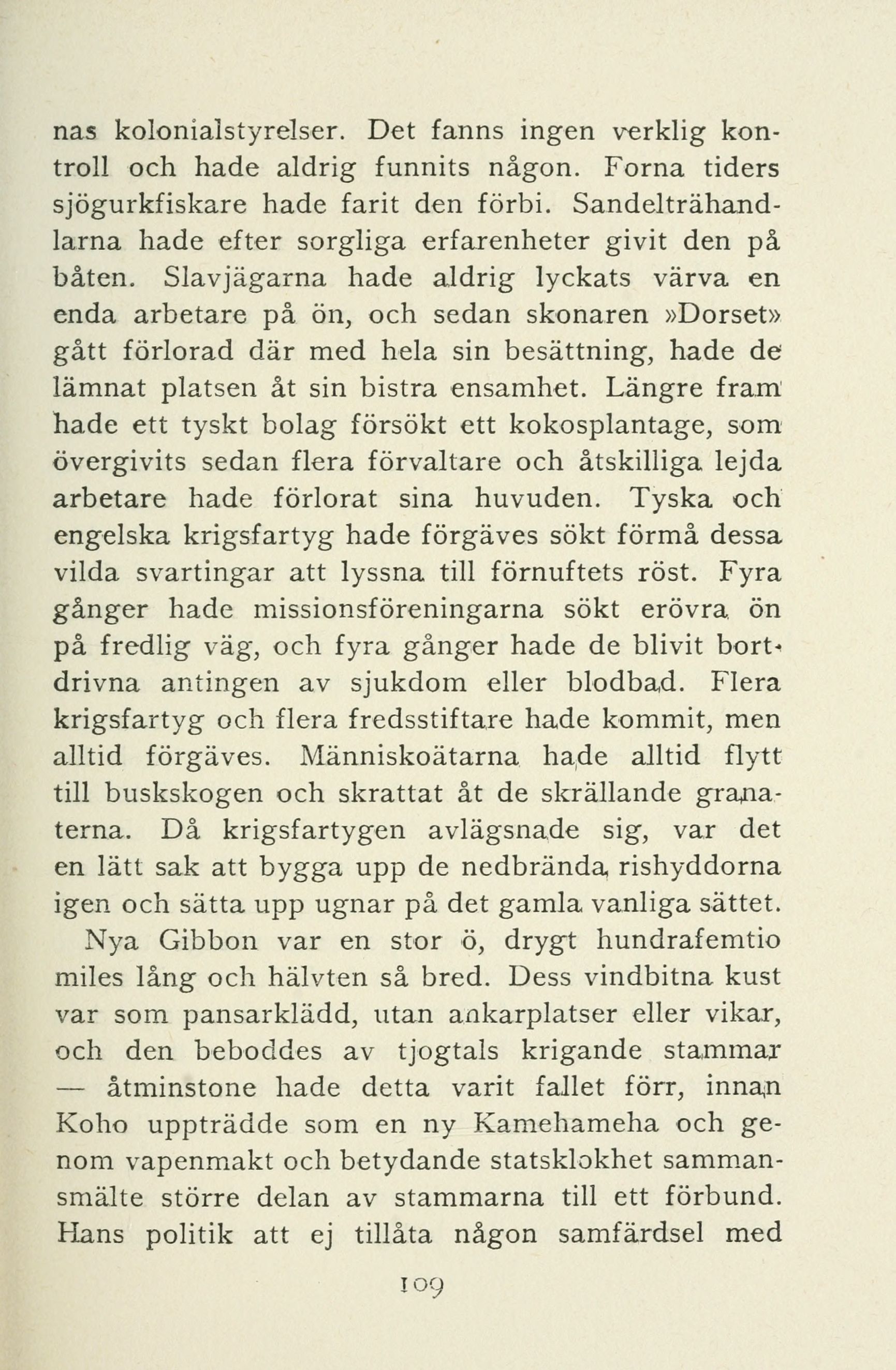 nas kolonialstyrelser. Det fanns ingen verklig kontroll och hade aldrig funnits någon. Forna tiders sjögurkfiskare hade farit den förbi. Sandelträhandlarna hade efter sorgliga erfarenheter givit den på båten. Slavjägarna hade aldrig lyckats värva en enda arbetare på ön, och sedan skonaren »Dorset» gått förlorad där med hela sin besättning, hade de lämnat platsen åt sin bistra ensamhet. Längre fram hade ett tyskt bolag försökt ett kokosplantage, som övergivits sedan flera förvaltare och åtskilliga lejda arbetare hade förlorat sina huvuden. Tyska och engelska krigsfartyg hade förgäves sökt förmå dessa vilda svartingar att lyssna till förnuftets röst. Fyra gånger hade missionsföreningarna sökt erövra ön på fredlig väg, och fyra gånger hade de blivit bortdrivna antingen av sjukdom eller blodbad. Flera krigsfartyg och flera fredsstiftare hade kommit, men alltid förgäves. Människoätarna hade alltid flytt till buskskogen och skrattat åt de skrällande granaterna. Då krigsfartygen avlägsnade sig, var det en lätt sak att bygga upp de nedbrända rishyddorna igen och sätta upp ugnar på det gamla vanliga sättet.

Nya Gibbon var en stor ö, drygt hundrafemtio miles lång och hälvten så bred. Dess vindbitna kust var som pansarklädd, utan ankarplatser eller vikar, och den beboddes av tjogtals krigande stammar — åtminstone hade detta varit fallet förr, innan Koho uppträdde som en ny Kamehameha och genom vapenmakt och betydande statsklokhet sammansmälte större delan av stammarna till ett förbund. Hans politik att ej tillåta någon samfärdsel med

109